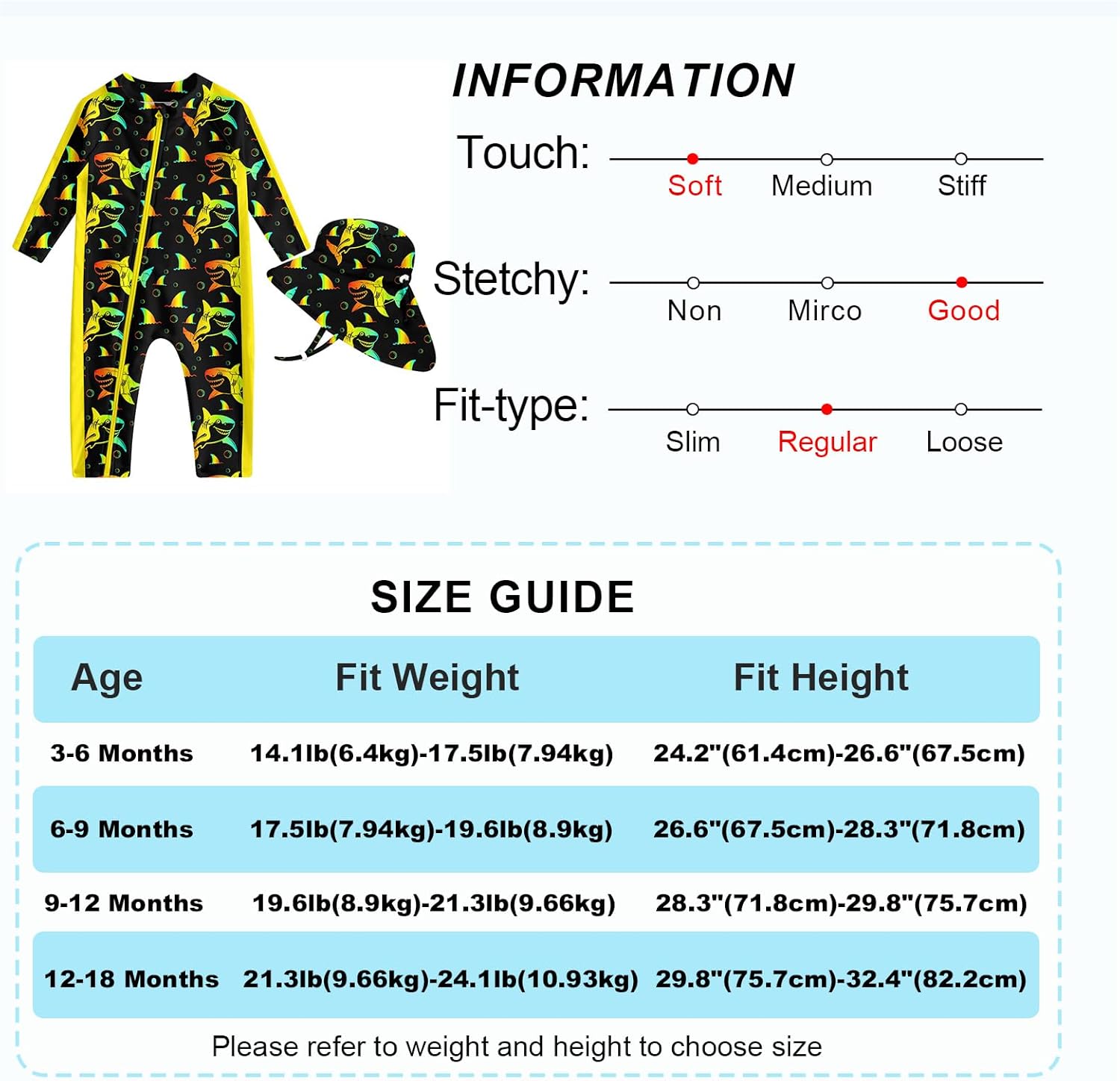 INFORMATION

Touch: Soft Medium Stiff

Stetchy: Non Mirco Good

Fit-type: Slim Regular Loose

SIZE GUIDE

| Age | Fit Weight | Fit Height |
|---|---|---|
| 3-6 Months | 14.1lb(6.4kg)-17.5lb(7.94kg) | 24.2"(61.4cm)-26.6"(67.5cm) |
| 6-9 Months | 17.5lb(7.94kg)-19.6lb(8.9kg) | 26.6"(67.5cm)-28.3"(71.8cm) |
| 9-12 Months | 19.6lb(8.9kg)-21.3lb(9.66kg) | 28.3"(71.8cm)-29.8"(75.7cm) |
| 12-18 Months | 21.3lb(9.66kg)-24.1lb(10.93kg) | 29.8"(75.7cm)-32.4"(82.2cm) |

Please refer to weight and height to choose size